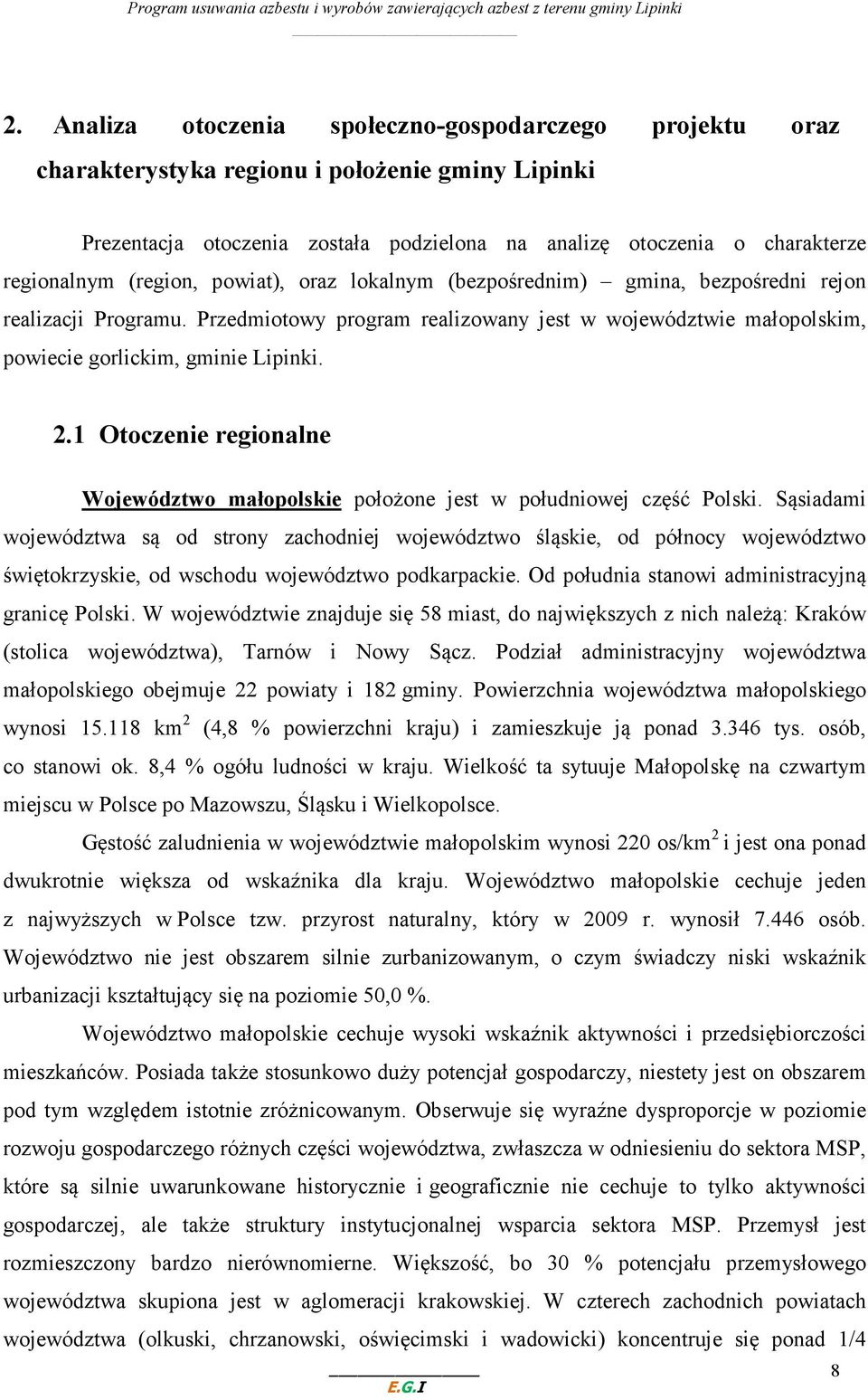 Program usuwania azbestu i wyrobów zawierających azbest z terenu gminy Lipinki

2. Analiza otoczenia społeczno-gospodarczego projektu oraz charakterystyka regionu i położenie gminy Lipinki

Prezentacja otoczenia została podzielona na analizę otoczenia o charakterze regionalnym (region, powiat), oraz lokalnym (bezpośrednim) – gmina, bezpośredni rejon realizacji Programu. Przedmiotowy program realizowany jest w województwie małopolskim, powiecie gorlickim, gminie Lipinki.

2.1 Otoczenie regionalne

Województwo małopolskie położone jest w południowej część Polski. Sąsiadami województwa są od strony zachodniej województwo śląskie, od północy województwo świętokrzyskie, od wschodu województwo podkarpackie. Od południa stanowi administracyjną granicę Polski. W województwie znajduje się 58 miast, do największych z nich należą: Kraków (stolica województwa), Tarnów i Nowy Sącz. Podział administracyjny województwa małopolskiego obejmuje 22 powiaty i 182 gminy. Powierzchnia województwa małopolskiego wynosi 15.118 km$^2$ (4,8 % powierzchni kraju) i zamieszkuje ją ponad 3.346 tys. osób, co stanowi ok. 8,4 % ogółu ludności w kraju. Wielkość ta sytuuje Małopolskę na czwartym miejscu w Polsce po Mazowszu, Śląsku i Wielkopolsce.

Gęstość zaludnienia w województwie małopolskim wynosi 220 os/km$^2$ i jest ona ponad dwukrotnie większa od wskaźnika dla kraju. Województwo małopolskie cechuje jeden z najwyższych w Polsce tzw. przyrost naturalny, który w 2009 r. wynosił 7.446 osób. Województwo nie jest obszarem silnie zurbanizowanym, o czym świadczy niski wskaźnik urbanizacji kształtujący się na poziomie 50,0 %.

Województwo małopolskie cechuje wysoki wskaźnik aktywności i przedsiębiorczości mieszkańców. Posiada także stosunkowo duży potencjał gospodarczy, niestety jest on obszarem pod tym względem istotnie zróżnicowanym. Obserwuje się wyraźne dysproporcje w poziomie rozwoju gospodarczego różnych części województwa, zwłaszcza w odniesieniu do sektora MSP, które są silnie uwarunkowane historycznie i geograficznie nie cechuje to tylko aktywności gospodarczej, ale także struktury instytucjonalnej wsparcia sektora MSP. Przemysł jest rozmieszczony bardzo nierównomierne. Większość, bo 30 % potencjału przemysłowego województwa skupiona jest w aglomeracji krakowskiej. W czterech zachodnich powiatach województwa (olkuski, chrzanowski, oświęcimski i wadowicki) koncentruje się ponad 1/4

8

E.G.I